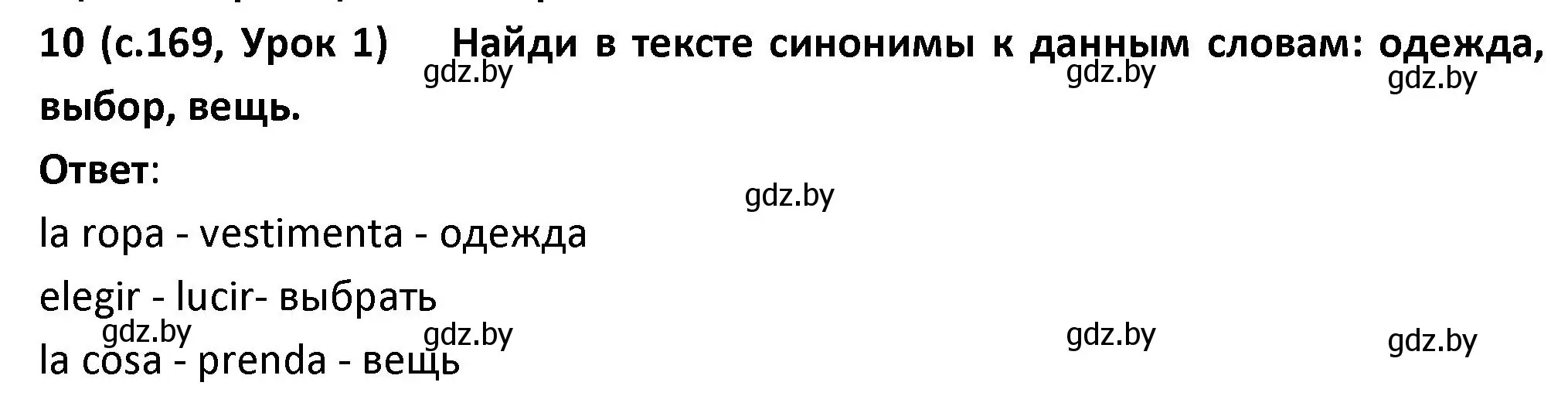 10 (с.169, Урок 1) Найди в тексте синонимы к данным словам: одежда, выбор, вещь.

gdz.by gdz.by gdz.by

Ответ:

gdz.by

la ropa - vestimenta - одежда

elegir - lucir- выбрать

gdz.by gdz.by gdz.by gdz.by

la cosa - prenda - вещь